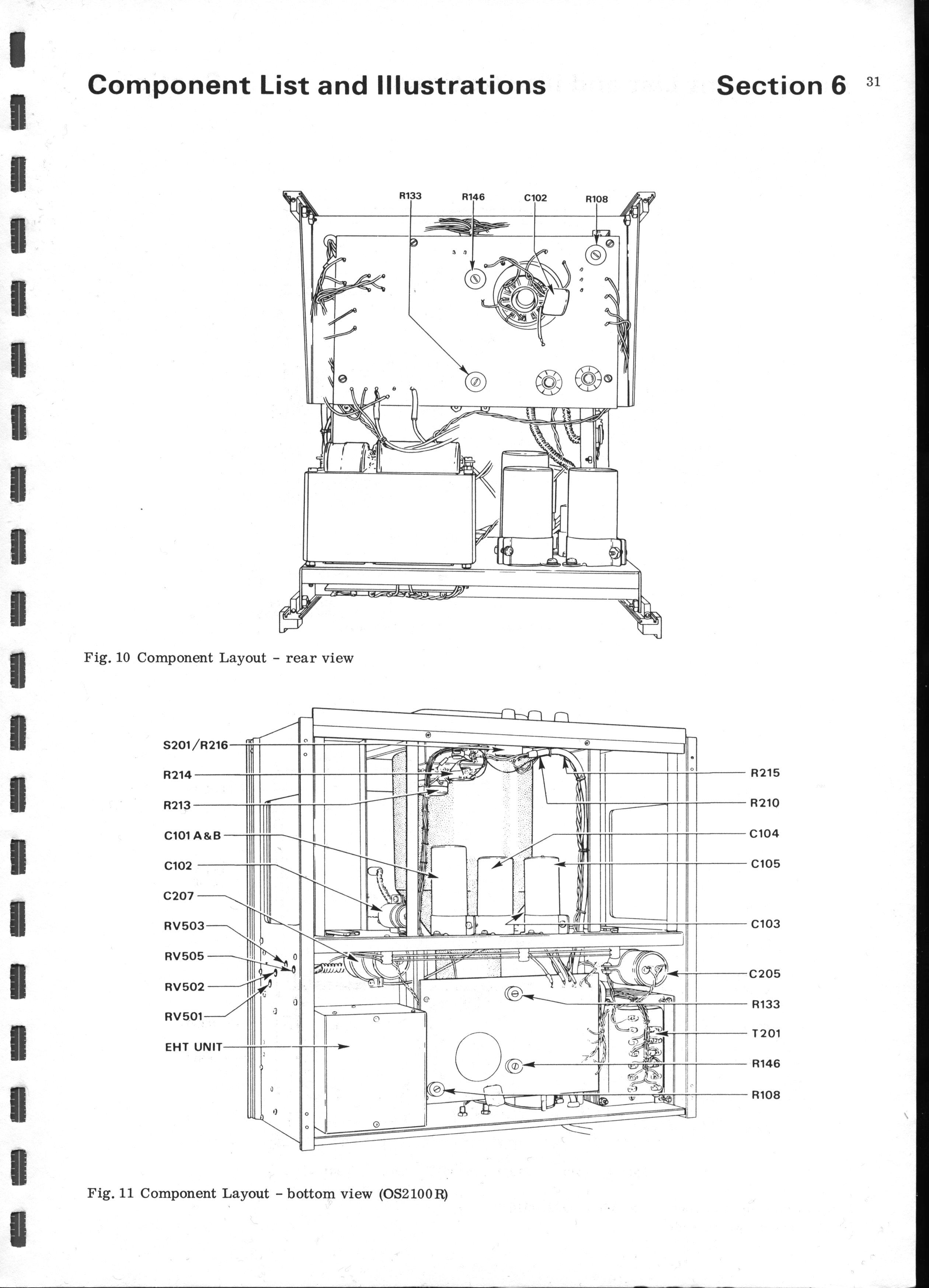 Component List and Illustrations

Section 6

31

R133

R146

C102

R108

Fig. 10 Component Layout - rear view

S201/R216

R214

R213

C101 A&B

C102

C207

RV503

RV505

RV502

RV501

EHT UNIT

R215

R210

C104

C105

C103

C205

R133

T201

R146

R108

Fig. 11 Component Layout - bottom view (OS2100R)